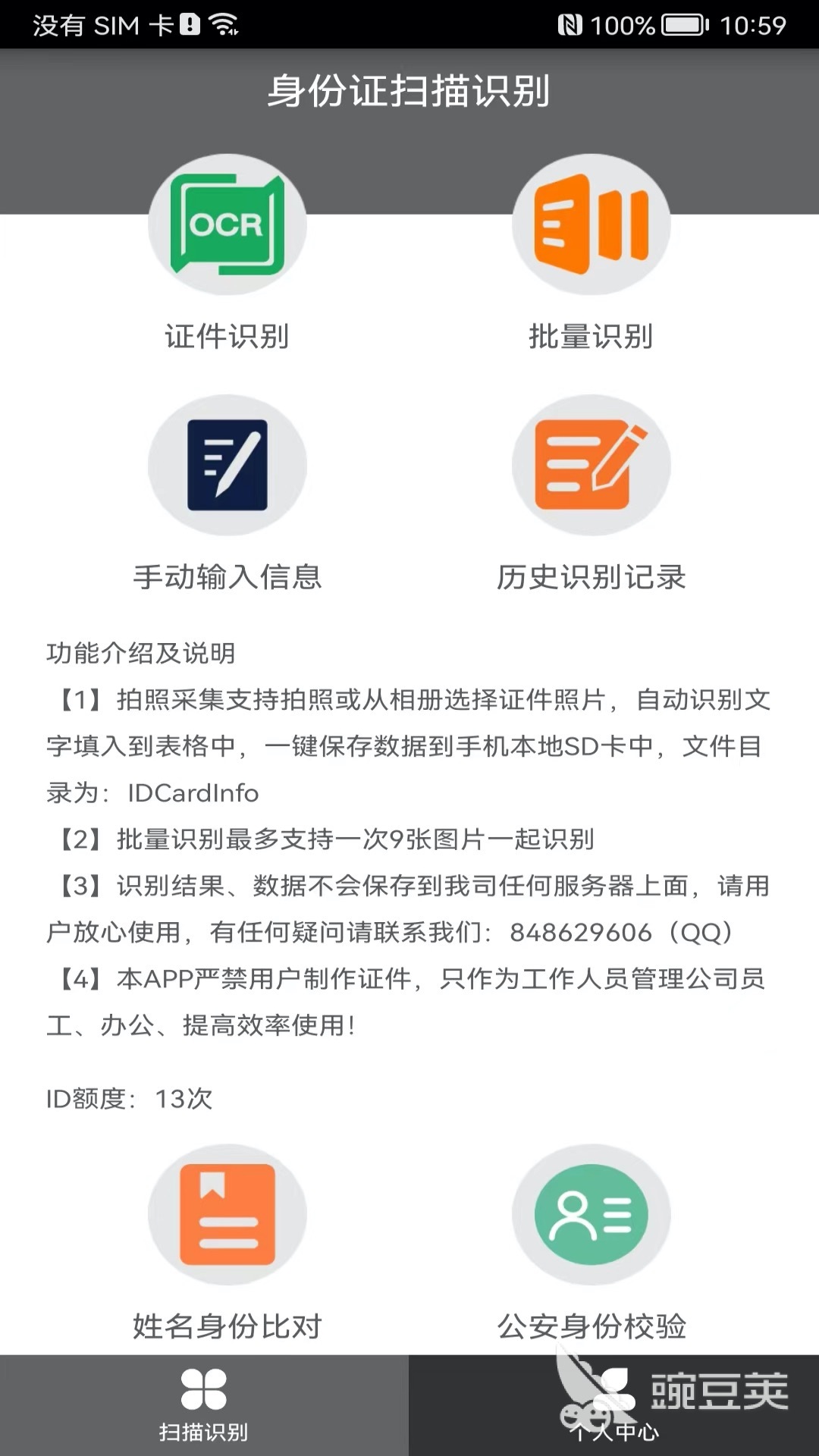 没有 SIM 卡 100% 10:59

身份证扫描识别

OCR

证件识别

批量识别

手动输入信息

历史识别记录

功能介绍及说明
【1】拍照采集支持拍照或从相册选择证件照片，自动识别文字填入到表格中，一键保存数据到手机本地SD卡中，文件目录为：IDCardInfo
【2】批量识别最多支持一次9张图片一起识别
【3】识别结果、数据不会保存到我司任何服务器上面，请用户放心使用，有任何疑问请联系我们：848629606（QQ）
【4】本APP严禁用户制作证件，只作为工作人员管理公司员工、办公、提高效率使用！

ID额度：13次

姓名身份比对

公安身份校验

扫描识别

个人中心

豌豆荚